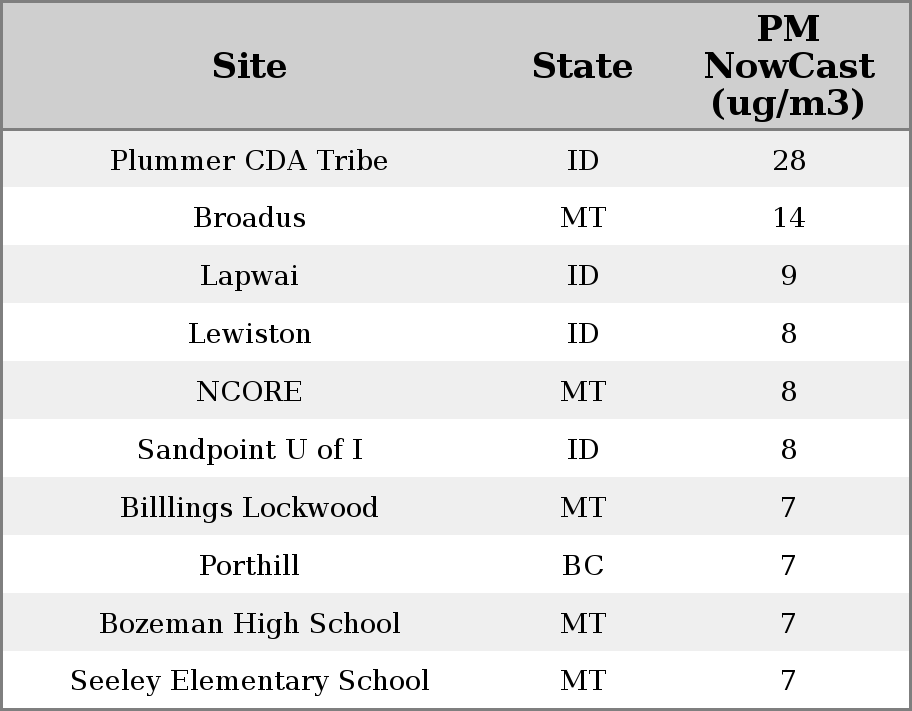 | Site | State | PM NowCast (ug/m3) |
|---|---|---|
| Plummer CDA Tribe | ID | 28 |
| Broadus | MT | 14 |
| Lapwai | ID | 9 |
| Lewiston | ID | 8 |
| NCORE | MT | 8 |
| Sandpoint U of I | ID | 8 |
| Billlings Lockwood | MT | 7 |
| Porthill | BC | 7 |
| Bozeman High School | MT | 7 |
| Seeley Elementary School | MT | 7 |